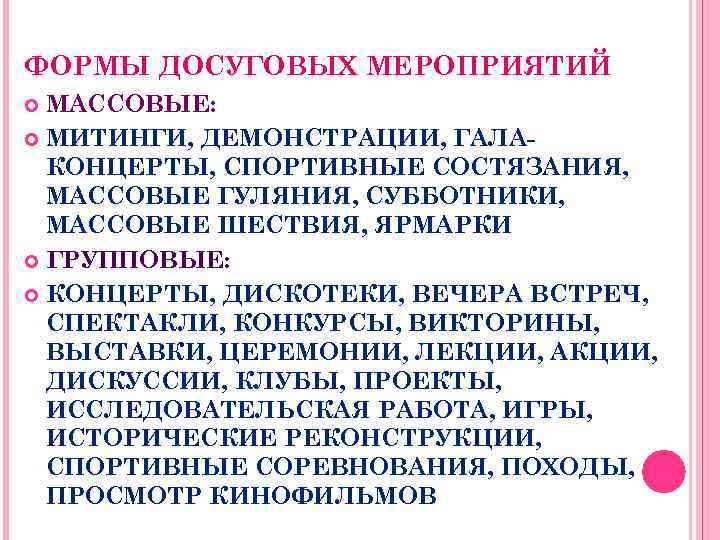 ФОРМЫ ДОСУГОВЫХ МЕРОПРИЯТИЙ

МАССОВЫЕ:

МИТИНГИ, ДЕМОНСТРАЦИИ, ГАЛА-КОНЦЕРТЫ, СПОРТИВНЫЕ СОСТЯЗАНИЯ, МАССОВЫЕ ГУЛЯНИЯ, СУББОТНИКИ, МАССОВЫЕ ШЕСТВИЯ, ЯРМАРКИ

ГРУППОВЫЕ:

КОНЦЕРТЫ, ДИСКОТЕКИ, ВЕЧЕРА ВСТРЕЧ, СПЕКТАКЛИ, КОНКУРСЫ, ВИКТОРИНЫ, ВЫСТАВКИ, ЦЕРЕМОНИИ, ЛЕКЦИИ, АКЦИИ, ДИСКУССИИ, КЛУБЫ, ПРОЕКТЫ, ИССЛЕДОВАТЕЛЬСКАЯ РАБОТА, ИГРЫ, ИСТОРИЧЕСКИЕ РЕКОНСТРУКЦИИ, СПОРТИВНЫЕ СОРЕВНОВАНИЯ, ПОХОДЫ, ПРОСМОТР КИНОФИЛЬМОВ